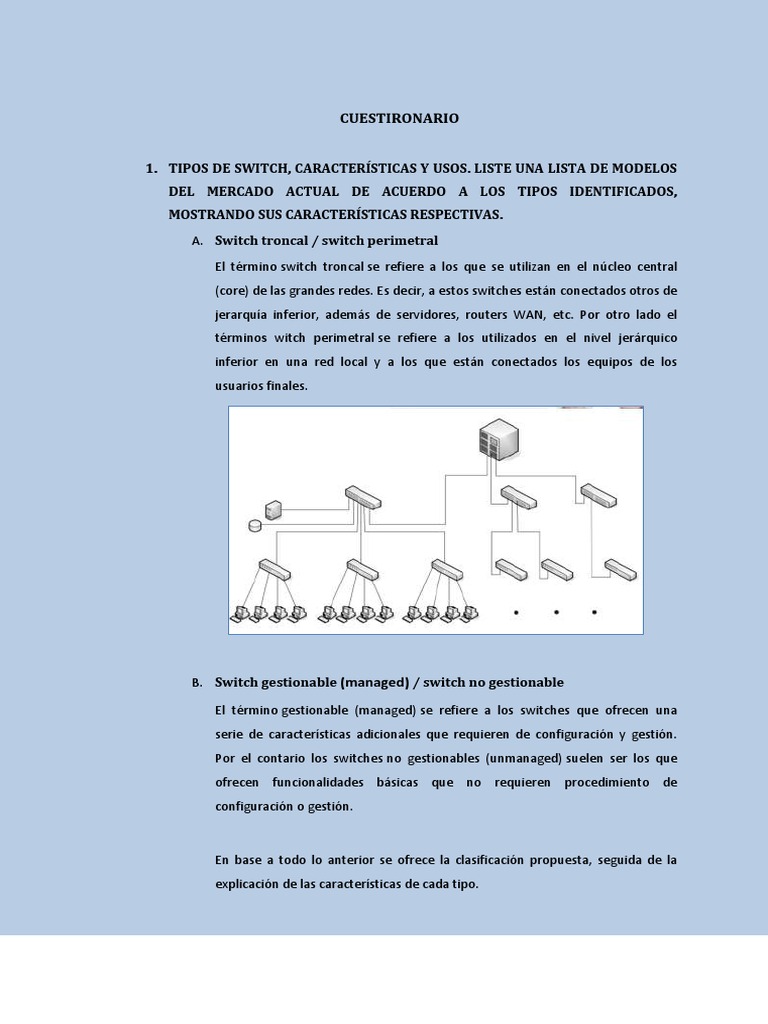 CUESTIRONARIO

1. TIPOS DE SWITCH, CARACTERÍSTICAS Y USOS. LISTE UNA LISTA DE MODELOS DEL MERCADO ACTUAL DE ACUERDO A LOS TIPOS IDENTIFICADOS, MOSTRANDO SUS CARACTERÍSTICAS RESPECTIVAS.

A. Switch troncal / switch perimetral

El término switch troncal se refiere a los que se utilizan en el núcleo central (core) de las grandes redes. Es decir, a estos switches están conectados otros de jerarquía inferior, además de servidores, routers WAN, etc. Por otro lado el términos witch perimetral se refiere a los utilizados en el nivel jerárquico inferior en una red local y a los que están conectados los equipos de los usuarios finales.

B. Switch gestionable (managed) / switch no gestionable

El término gestionable (managed) se refiere a los switches que ofrecen una serie de características adicionales que requieren de configuración y gestión. Por el contario los switches no gestionables (unmanaged) suelen ser los que ofrecen funcionalidades básicas que no requieren procedimiento de configuración o gestión.

En base a todo lo anterior se ofrece la clasificación propuesta, seguida de la explicación de las características de cada tipo.